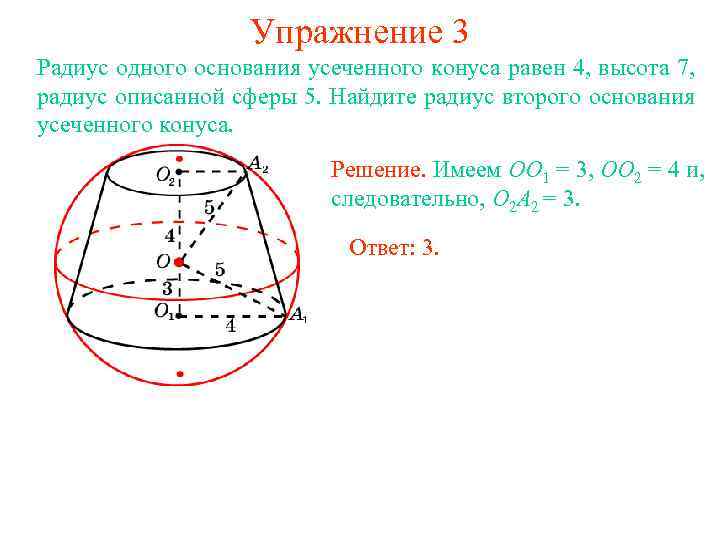 Упражнение 3

Радиус одного основания усеченного конуса равен 4, высота 7, радиус описанной сферы 5. Найдите радиус второго основания усеченного конуса.

$O_2$
$A_2$
5
4
$O$
5
3
$O_1$
4
$A_1$

Решение. Имеем $OO_1 = 3$, $OO_2 = 4$ и, следовательно, $O_2A_2 = 3$.

Ответ: 3.